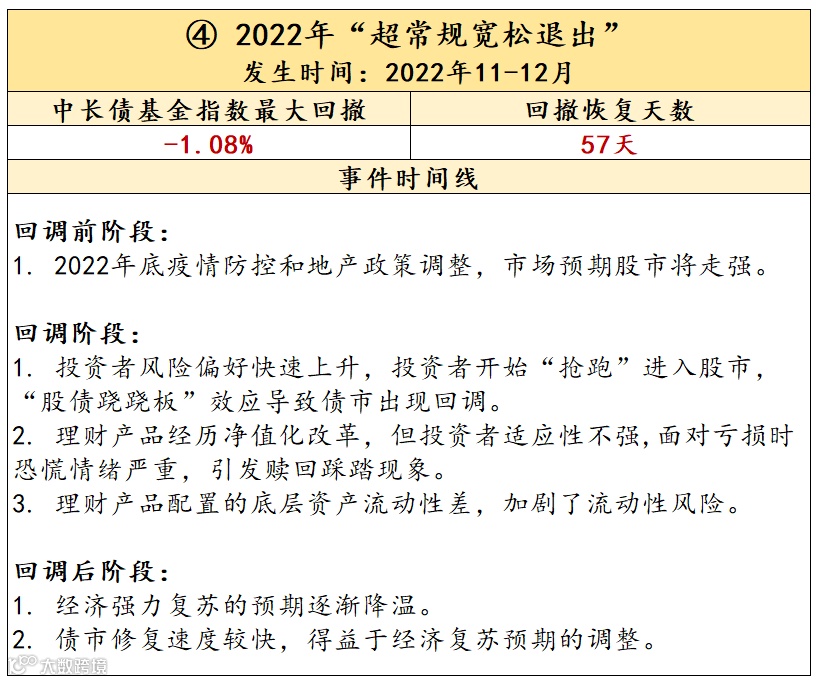 ④ 2022年“超常规宽松退出”
发生时间：2022年11-12月

| 中长债基金指数最大回撤 | 回撤恢复天数 |
|---|---|
| -1.08% | 57天 |

事件时间线

回调前阶段：
1. 2022年底疫情防控和地产政策调整，市场预期股市将走强。

回调阶段：
1. 投资者风险偏好快速上升，投资者开始“抢跑”进入股市，“股债跷跷板”效应导致债市出现回调。
2. 理财产品经历净值化改革，但投资者适应性不强，面对亏损时恐慌情绪严重，引发赎回踩踏现象。
3. 理财产品配置的底层资产流动性差，加剧了流动性风险。

回调后阶段：
1. 经济强力复苏的预期逐渐降温。
2. 债市修复速度较快，得益于经济复苏预期的调整。

大数跨境